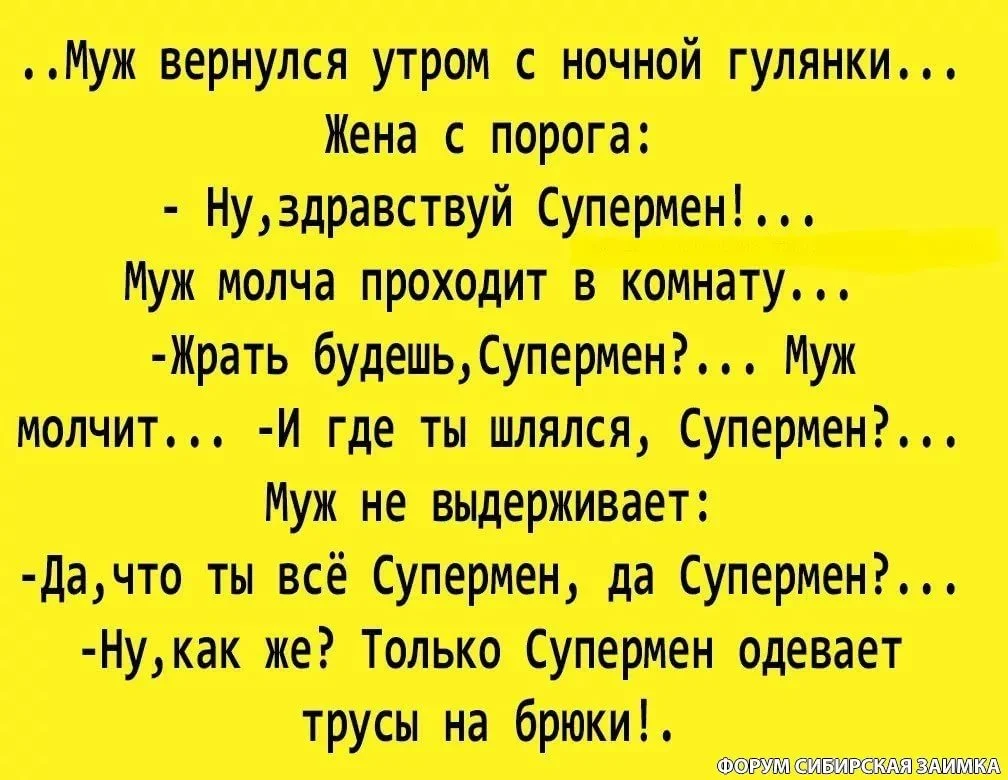 ..Муж вернулся утром с ночной гулянки... Жена с порога:
- Ну,здравствуй Супермен!...
Муж молча проходит в комнату...
-Жрать будешь,Супермен?... Муж молчит... -И где ты шлялся, Супермен?...
Муж не выдерживает:
-Да,что ты всё Супермен, да Супермен?...
-Ну,как же? Только Супермен одевает трусы на брюки!.

ФОРУМ СИБИРСКАЯ ЗАИМКА